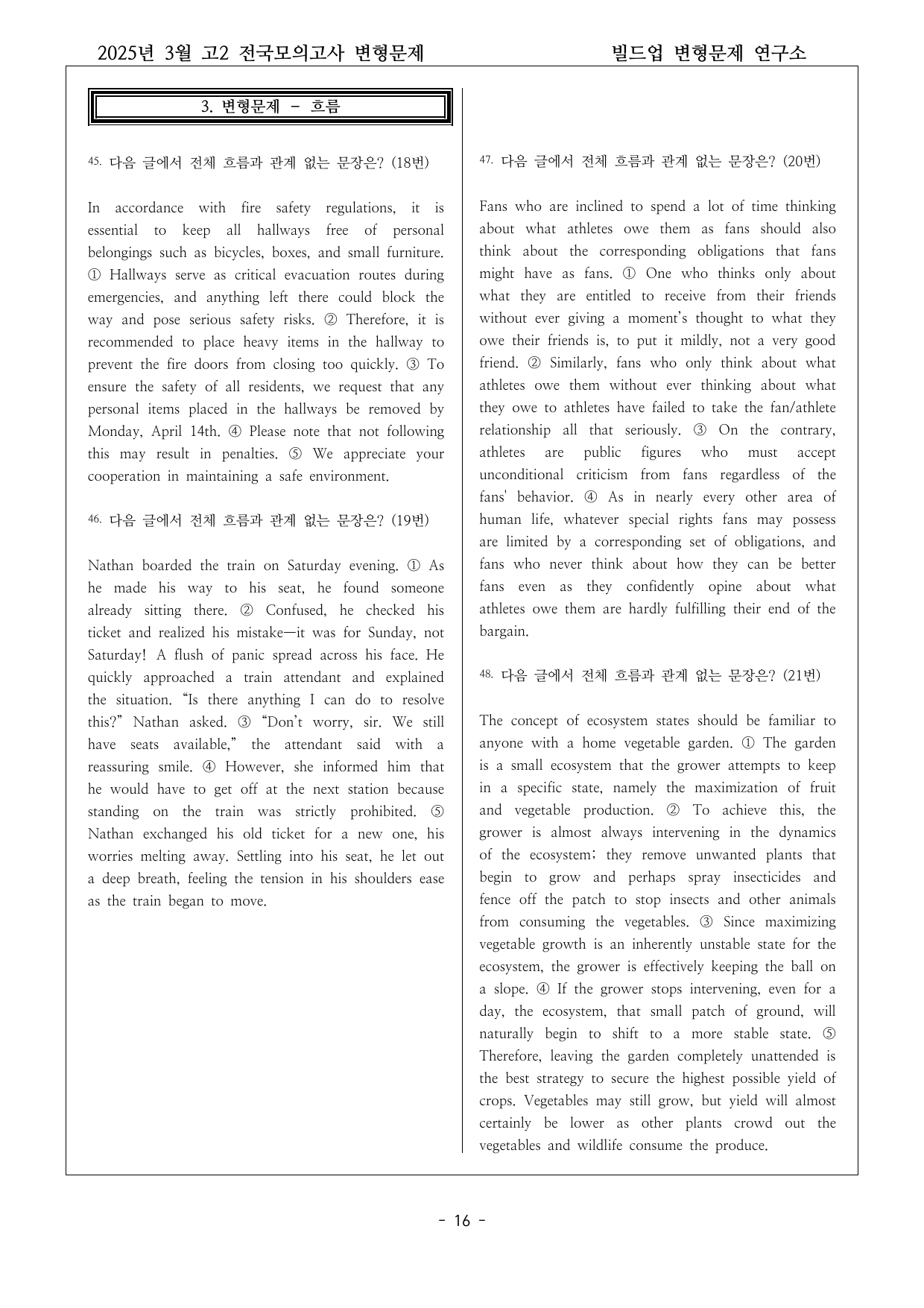 2025년 3월 고2 전국모의고사 변형문제 빌드업 변형문제 연구소

3. 변형문제 - 흐름

45. 다음 글에서 전체 흐름과 관계 없는 문장은? (18번)

In accordance with fire safety regulations, it is essential to keep all hallways free of personal belongings such as bicycles, boxes, and small furniture. ① Hallways serve as critical evacuation routes during emergencies, and anything left there could block the way and pose serious safety risks. ② Therefore, it is recommended to place heavy items in the hallway to prevent the fire doors from closing too quickly. ③ To ensure the safety of all residents, we request that any personal items placed in the hallways be removed by Monday, April 14th. ④ Please note that not following this may result in penalties. ⑤ We appreciate your cooperation in maintaining a safe environment.

46. 다음 글에서 전체 흐름과 관계 없는 문장은? (19번)

Nathan boarded the train on Saturday evening. ① As he made his way to his seat, he found someone already sitting there. ② Confused, he checked his ticket and realized his mistake—it was for Sunday, not Saturday! A flush of panic spread across his face. He quickly approached a train attendant and explained the situation. "Is there anything I can do to resolve this?" Nathan asked. ③ "Don't worry, sir. We still have seats available," the attendant said with a reassuring smile. ④ However, she informed him that he would have to get off at the next station because standing on the train was strictly prohibited. ⑤ Nathan exchanged his old ticket for a new one, his worries melting away. Settling into his seat, he let out a deep breath, feeling the tension in his shoulders ease as the train began to move.

47. 다음 글에서 전체 흐름과 관계 없는 문장은? (20번)

Fans who are inclined to spend a lot of time thinking about what athletes owe them as fans should also think about the corresponding obligations that fans might have as fans. ① One who thinks only about what they are entitled to receive from their friends without ever giving a moment's thought to what they owe their friends is, to put it mildly, not a very good friend. ② Similarly, fans who only think about what athletes owe them without ever thinking about what they owe to athletes have failed to take the fan/athlete relationship all that seriously. ③ On the contrary, athletes are public figures who must accept unconditional criticism from fans regardless of the fans' behavior. ④ As in nearly every other area of human life, whatever special rights fans may possess are limited by a corresponding set of obligations, and fans who never think about how they can be better fans even as they confidently opine about what athletes owe them are hardly fulfilling their end of the bargain.

48. 다음 글에서 전체 흐름과 관계 없는 문장은? (21번)

The concept of ecosystem states should be familiar to anyone with a home vegetable garden. ① The garden is a small ecosystem that the grower attempts to keep in a specific state, namely the maximization of fruit and vegetable production. ② To achieve this, the grower is almost always intervening in the dynamics of the ecosystem; they remove unwanted plants that begin to grow and perhaps spray insecticides and fence off the patch to stop insects and other animals from consuming the vegetables. ③ Since maximizing vegetable growth is an inherently unstable state for the ecosystem, the grower is effectively keeping the ball on a slope. ④ If the grower stops intervening, even for a day, the ecosystem, that small patch of ground, will naturally begin to shift to a more stable state. ⑤ Therefore, leaving the garden completely unattended is the best strategy to secure the highest possible yield of crops. Vegetables may still grow, but yield will almost certainly be lower as other plants crowd out the vegetables and wildlife consume the produce.

- 16 -